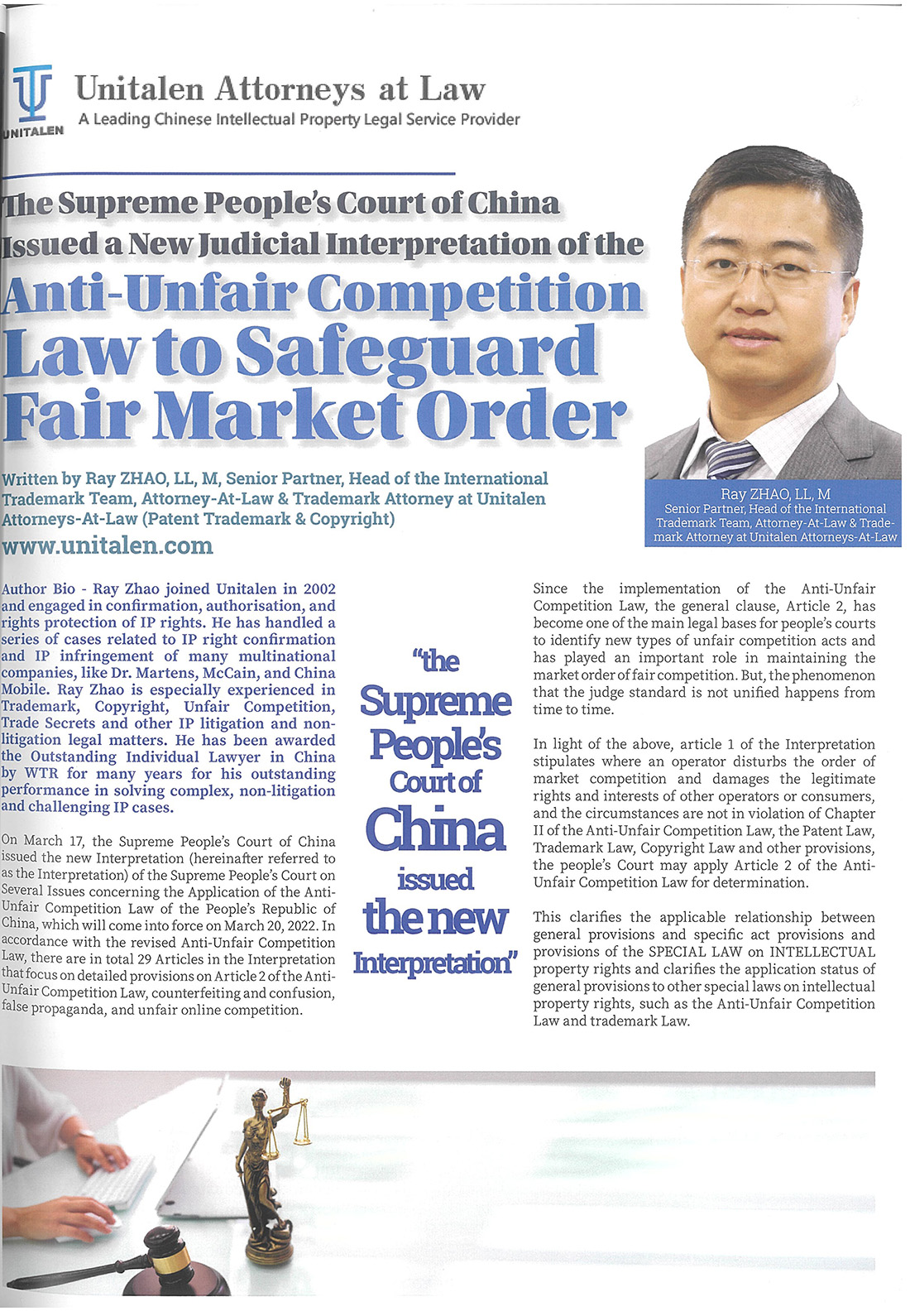 UNITALEN

Unitalen Attorneys at Law
A Leading Chinese Intellectual Property Legal Service Provider

The Supreme People's Court of China Issued a New Judicial Interpretation of the Anti-Unfair Competition Law to Safeguard Fair Market Order

Written by Ray ZHAO, LL, M, Senior Partner, Head of the International Trademark Team, Attorney-At-Law & Trademark Attorney at Unitalen Attorneys-At-Law (Patent Trademark & Copyright)
www.unitalen.com

Ray ZHAO, LL, M
Senior Partner, Head of the International Trademark Team, Attorney-At-Law & Trademark Attorney at Unitalen Attorneys-At-Law

Author Bio - Ray Zhao joined Unitalen in 2002 and engaged in confirmation, authorisation, and rights protection of IP rights. He has handled a series of cases related to IP right confirmation and IP infringement of many multinational companies, like Dr. Martens, McCain, and China Mobile. Ray Zhao is especially experienced in Trademark, Copyright, Unfair Competition, Trade Secrets and other IP litigation and non-litigation legal matters. He has been awarded the Outstanding Individual Lawyer in China by WTR for many years for his outstanding performance in solving complex, non-litigation and challenging IP cases.

On March 17, the Supreme People's Court of China issued the new Interpretation (hereinafter referred to as the Interpretation) of the Supreme People's Court on Several Issues concerning the Application of the Anti-Unfair Competition Law of the People's Republic of China, which will come into force on March 20, 2022. In accordance with the revised Anti-Unfair Competition Law, there are in total 29 Articles in the Interpretation that focus on detailed provisions on Article 2 of the Anti-Unfair Competition Law, counterfeiting and confusion, false propaganda, and unfair online competition.

"the Supreme People's Court of China issued the new Interpretation"

Since the implementation of the Anti-Unfair Competition Law, the general clause, Article 2, has become one of the main legal bases for people's courts to identify new types of unfair competition acts and has played an important role in maintaining the market order of fair competition. But, the phenomenon that the judge standard is not unified happens from time to time.

In light of the above, article 1 of the Interpretation stipulates where an operator disturbs the order of market competition and damages the legitimate rights and interests of other operators or consumers, and the circumstances are not in violation of Chapter II of the Anti-Unfair Competition Law, the Patent Law, Trademark Law, Copyright Law and other provisions, the people's Court may apply Article 2 of the Anti-Unfair Competition Law for determination.

This clarifies the applicable relationship between general provisions and specific act provisions and provisions of the SPECIAL LAW on INTELLECTUAL property rights and clarifies the application status of general provisions to other special laws on intellectual property rights, such as the Anti-Unfair Competition Law and trademark Law.